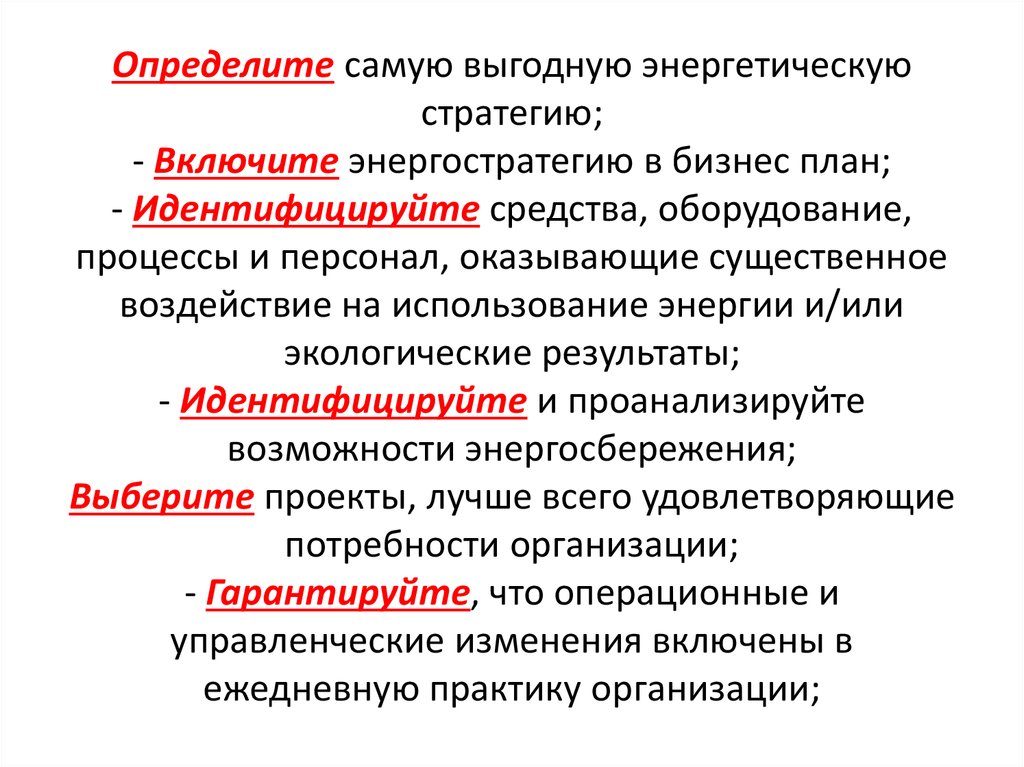 Определите самую выгодную энергетическую стратегию;
- Включите энергостратегию в бизнес план;
- Идентифицируйте средства, оборудование, процессы и персонал, оказывающие существенное воздействие на использование энергии и/или экологические результаты;
- Идентифицируйте и проанализируйте возможности энергосбережения;
Выберите проекты, лучше всего удовлетворяющие потребности организации;
- Гарантируйте, что операционные и управленческие изменения включены в ежедневную практику организации;